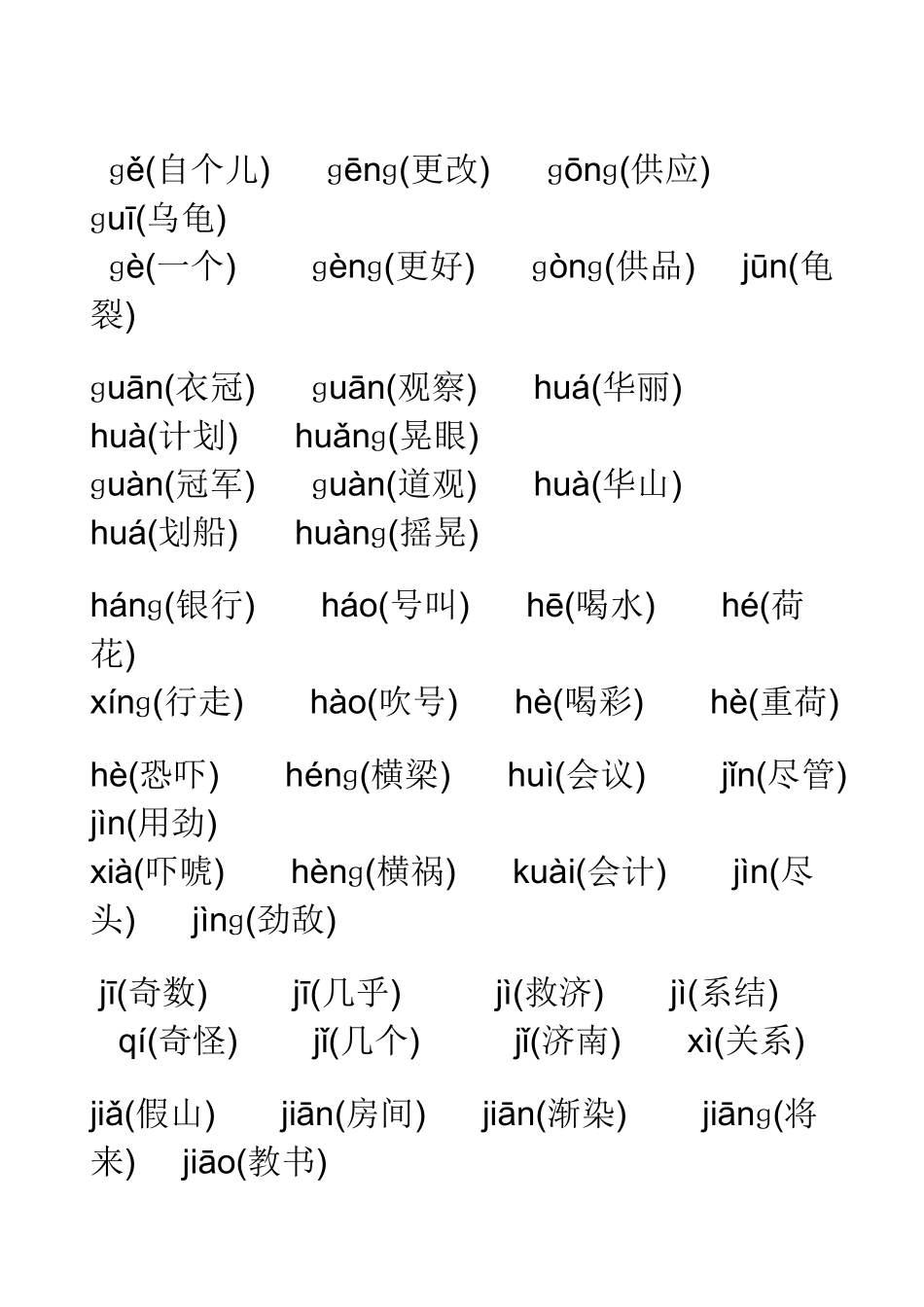 gě(自个儿)　gēng(更改)　gōng(供应)
guī(乌龟)
gè(一个)　gèng(更好)　gòng(供品)　jūn(龟裂)

guān(衣冠)　guān(观察)　huá(华丽)
huà(计划)　huǎng(晃眼)
guàn(冠军)　guàn(道观)　huà(华山)
huá(划船)　huàng(摇晃)

háng(银行)　háo(号叫)　hē(喝水)　hé(荷花)
xíng(行走)　hào(吹号)　hè(喝彩)　hè(重荷)

hè(恐吓)　héng(横梁)　huì(会议)　jǐn(尽管)
jìn(用劲)
xià(吓唬)　hèng(横祸)　kuài(会计)　jìn(尽头)　jìng(劲敌)

jī(奇数)　jī(几乎)　jì(救济)　jì(系结)
qí(奇怪)　jǐ(几个)　jǐ(济南)　xì(关系)

jiǎ(假山)　jiān(房间)　jiān(渐染)　jiāng(将来)　jiāo(教书)